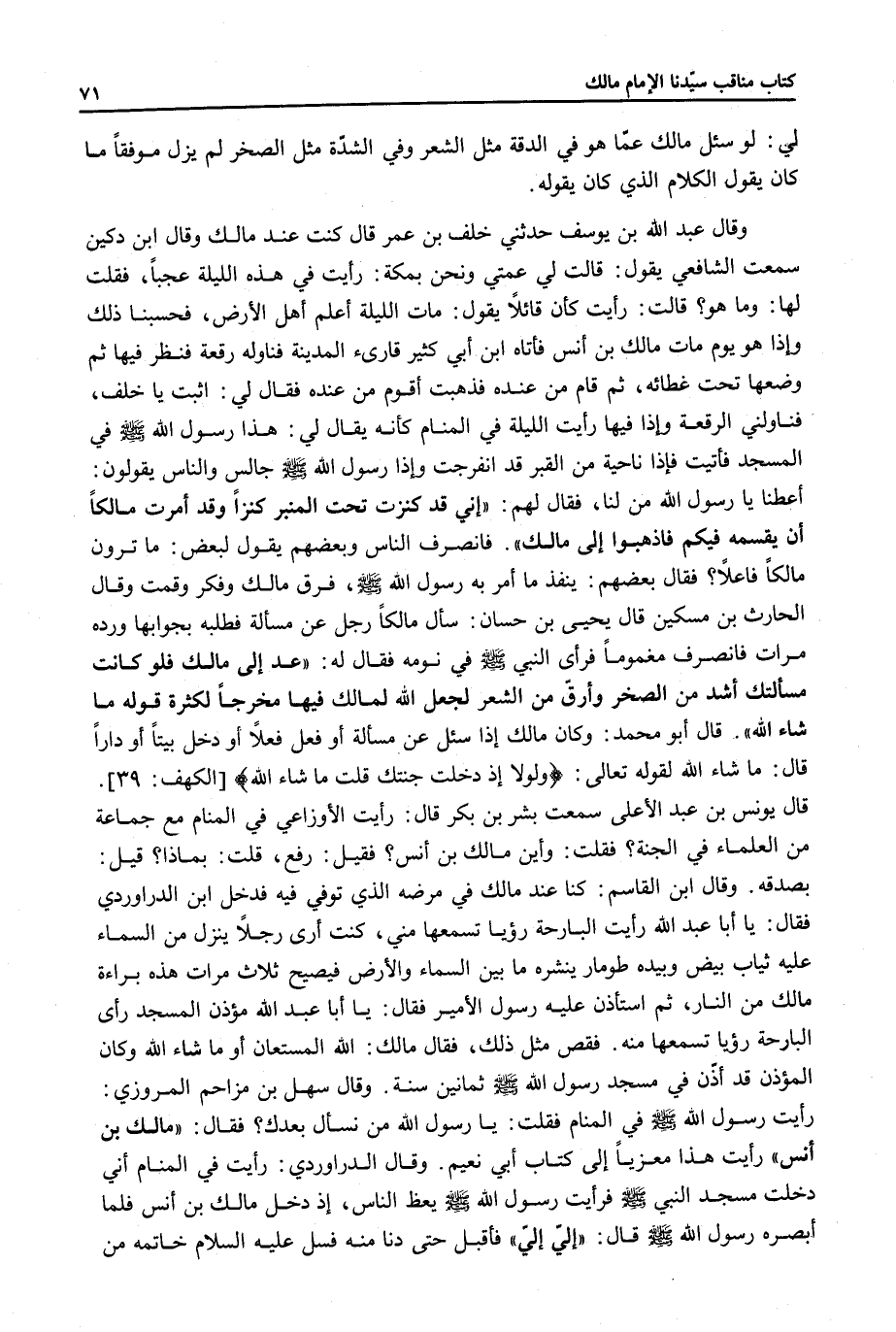 كتاب مناقب سيّدنا الإمام مالك ٧١

لي: لو سئل مالك عمّا هو في الدقة مثل الشعر وفي الشدّة مثل الصخر لم يزل موفقاً ما كان يقول الكلام الذي كان يقوله.

وقال عبد الله بن يوسف حدثني خلف بن عمر قال كنت عند مالك وقال ابن دكين سمعت الشافعي يقول: قالت لي عمتي ونحن بمكة: رأيت في هذه الليلة عجباً، فقلت لها: وما هو؟ قالت: رأيت كأن قائلاً يقول: مات الليلة أعلم أهل الأرض، فحسبنا ذلك وإذا هو يوم مات مالك بن أنس فأتاه ابن أبي كثير قارىء المدينة فناوله رقعة فنظر فيها ثم وضعها تحت غطائه، ثم قام من عنده فذهبت أقوم من عنده فقال لي: اثبت يا خلف، فناولني الرقعة وإذا فيها رأيت الليلة في المنام كأنه يقال لي: هذا رسول الله ﷺ في المسجد فأتيت فإذا ناحية من القبر قد انفرجت وإذا رسول الله ﷺ جالس والناس يقولون: أعطنا يا رسول الله من لنا، فقال لهم: «إني قد كنزت تحت المنبر كنزاً وقد أمرت مالكاً أن يقسمه فيكم فاذهبوا إلى مالك». فانصرف الناس وبعضهم يقول لبعض: ما ترون مالكاً فاعلاً؟ فقال بعضهم: ينفذ ما أمر به رسول الله ﷺ، فرق مالك وفكر وقمت وقال الحارث بن مسكين قال يحيى بن حسان: سأل مالكاً رجل عن مسألة فطلبه بجوابها ورده مرات فانصرف مغموماً فرأى النبي ﷺ في نومه فقال له: «عد إلى مالك فلو كانت مسألتك أشد من الصخر وأرق من الشعر لجعل الله لمالك فيها مخرجاً لكثرة قوله ما شاء الله». قال أبو محمد: وكان مالك إذا سئل عن مسألة أو فعل فعلاً أو دخل بيتاً أو داراً قال: ما شاء الله لقوله تعالى: ﴿ولولا إذ دخلت جنتك قلت ما شاء الله﴾ [الكهف: ٣٩]. قال يونس بن عبد الأعلى سمعت بشر بن بكر قال: رأيت الأوزاعي في المنام مع جماعة من العلماء في الجنة؟ فقلت: وأين مالك بن أنس؟ فقيل: رفع، قلت: بماذا؟ قيل: بصدقه. وقال ابن القاسم: كنا عند مالك في مرضه الذي توفي فيه فدخل ابن الدراوردي فقال: يا أبا عبد الله رأيت البارحة رؤيا تسمعها مني، كنت أرى رجلاً ينزل من السماء عليه ثياب بيض وبيده طومار ينشره ما بين السماء والأرض فيصيح ثلاث مرات هذه براءة مالك من النار، ثم استأذن عليه رسول الأمير فقال: يا أبا عبد الله مؤذن المسجد رأى البارحة رؤيا تسمعها منه. فقص مثل ذلك، فقال مالك: الله المستعان أو ما شاء الله وكان المؤذن قد أذّن في مسجد رسول الله ﷺ ثمانين سنة. وقال سهل بن مزاحم المروزي: رأيت رسول الله ﷺ في المنام فقلت: يا رسول الله من نسأل بعدك؟ فقال: «مالك بن أنس» رأيت هذا معزياً إلى كتاب أبي نعيم. وقال الدراوردي: رأيت في المنام أني دخلت مسجد النبي ﷺ فرأيت رسول الله ﷺ يعظ الناس، إذ دخل مالك بن أنس فلما أبصره رسول الله ﷺ قال: «إليّ إليّ» فأقبل حتى دنا منه فسل عليه السلام خاتمه من